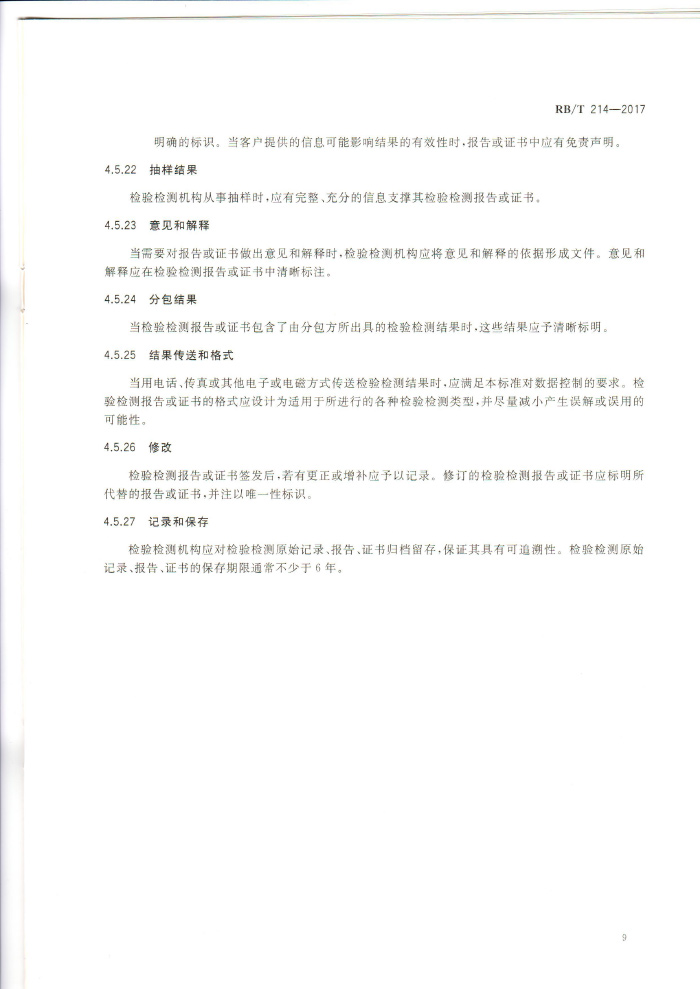 RB/T 214—2017

明确的标识。当客户提供的信息可能影响结果的有效性时，报告或证书中应有免责声明。

4.5.22 抽样结果

检验检测机构从事抽样时，应有完整、充分的信息支撑其检验检测报告或证书。

4.5.23 意见和解释

当需要对报告或证书做出意见和解释时，检验检测机构应将意见和解释的依据形成文件。意见和解释应在检验检测报告或证书中清晰标注。

4.5.24 分包结果

当检验检测报告或证书包含了由分包方所出具的检验检测结果时，这些结果应予清晰标明。

4.5.25 结果传送和格式

当用电话、传真或其他电子或电磁方式传送检验检测结果时，应满足本标准对数据控制的要求。检验检测报告或证书的格式应设计为适用于所进行的各种检验检测类型，并尽量减小产生误解或误用的可能性。

4.5.26 修改

检验检测报告或证书签发后，若有更正或增补应予以记录。修订的检验检测报告或证书应标明所代替的报告或证书，并注以唯一性标识。

4.5.27 记录和保存

检验检测机构应对检验检测原始记录、报告、证书归档留存，保证其具有可追溯性。检验检测原始记录、报告、证书的保存期限通常不少于6年。

9